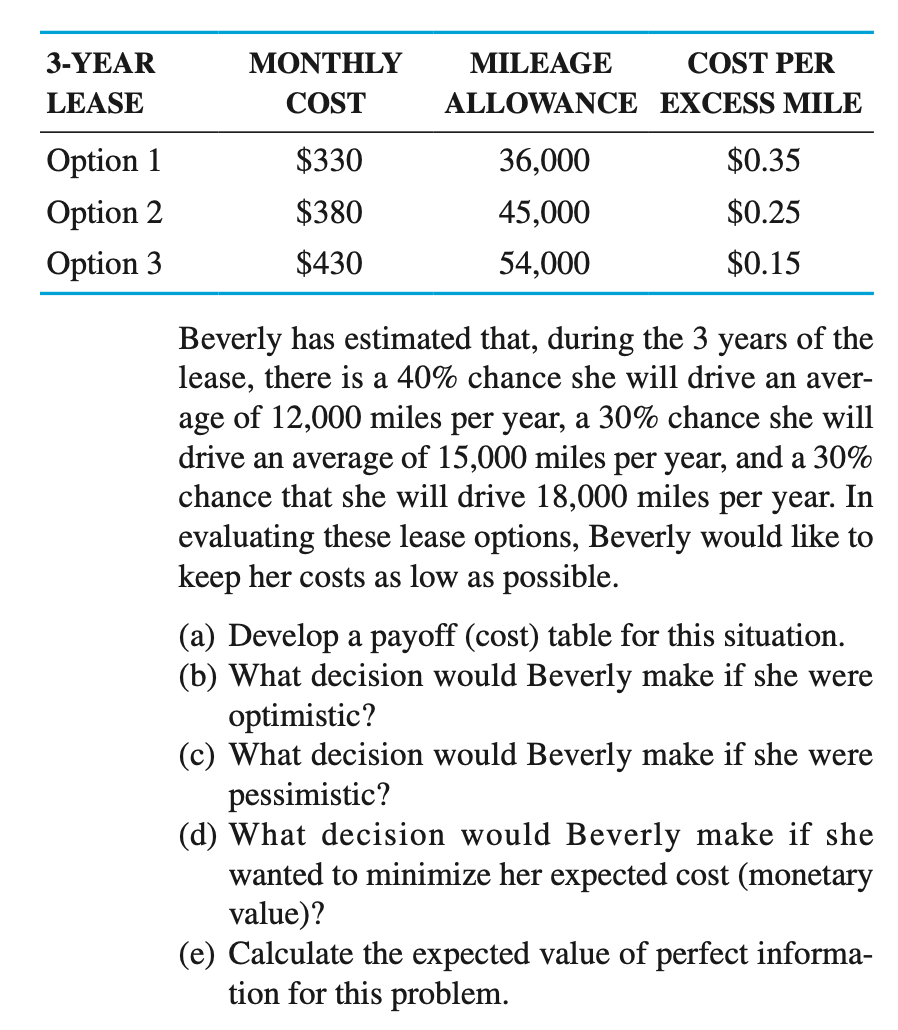 | 3-YEAR LEASE | MONTHLY COST | MILEAGE ALLOWANCE | COST PER EXCESS MILE |
|---|---|---|---|
| Option 1 | \$330 | 36,000 | \$0.35 |
| Option 2 | \$380 | 45,000 | \$0.25 |
| Option 3 | \$430 | 54,000 | \$0.15 |

Beverly has estimated that, during the 3 years of the lease, there is a 40% chance she will drive an average of 12,000 miles per year, a 30% chance she will drive an average of 15,000 miles per year, and a 30% chance that she will drive 18,000 miles per year. In evaluating these lease options, Beverly would like to keep her costs as low as possible.

(a) Develop a payoff (cost) table for this situation.
(b) What decision would Beverly make if she were optimistic?
(c) What decision would Beverly make if she were pessimistic?
(d) What decision would Beverly make if she wanted to minimize her expected cost (monetary value)?
(e) Calculate the expected value of perfect information for this problem.